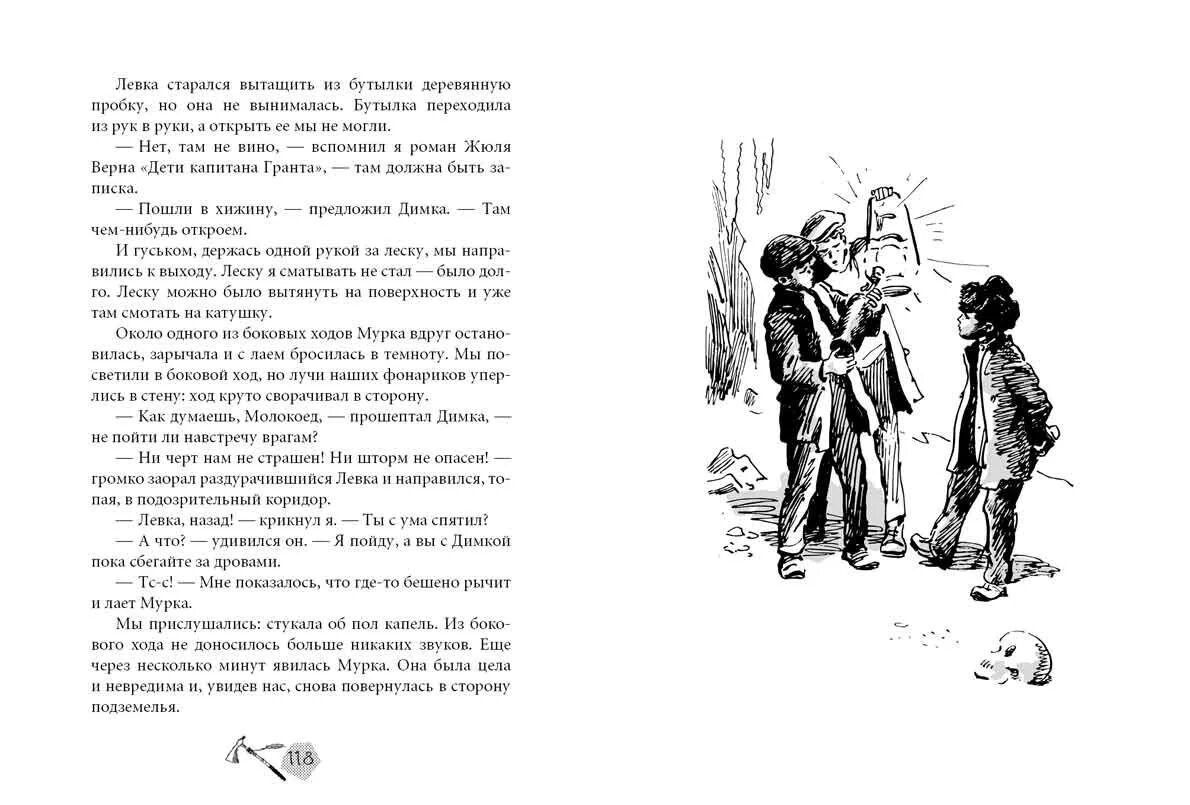 Левка старался вытащить из бутылки деревянную пробку, но она не вынималась. Бутылка переходила из рук в руки, а открыть ее мы не могли.

— Нет, там не вино, — вспомнил я роман Жюля Верна «Дети капитана Гранта», — там должна быть записка.

— Пошли в хижину, — предложил Димка. — Там чем-нибудь откроем.

И гуськом, держась одной рукой за леску, мы направились к выходу. Леску я сматывать не стал — было долго. Леску можно было вытянуть на поверхность и уже там смотать на катушку.

Около одного из боковых ходов Мурка вдруг остановилась, зарычала и с лаем бросилась в темноту. Мы посветили в боковой ход, но лучи наших фонариков уперлись в стену: ход круто сворачивал в сторону.

— Как думаешь, Молокоед, — прошептал Димка, — не пойти ли навстречу врагам?

— Ни черт нам не страшен! Ни шторм не опасен! — громко заорал раздурачившийся Левка и направился, топая, в подозрительный коридор.

— Левка, назад! — крикнул я. — Ты с ума спятил?

— А что? — удивился он. — Я пойду, а вы с Димкой пока сбегайте за дровами.

— Тс-с! — Мне показалось, что где-то бешено рычит и лает Мурка.

Мы прислушались: стукала об пол капель. Из бокового хода не доносилось больше никаких звуков. Еще через несколько минут явилась Мурка. Она была цела и невредима и, увидев нас, снова повернулась в сторону подземелья.

118